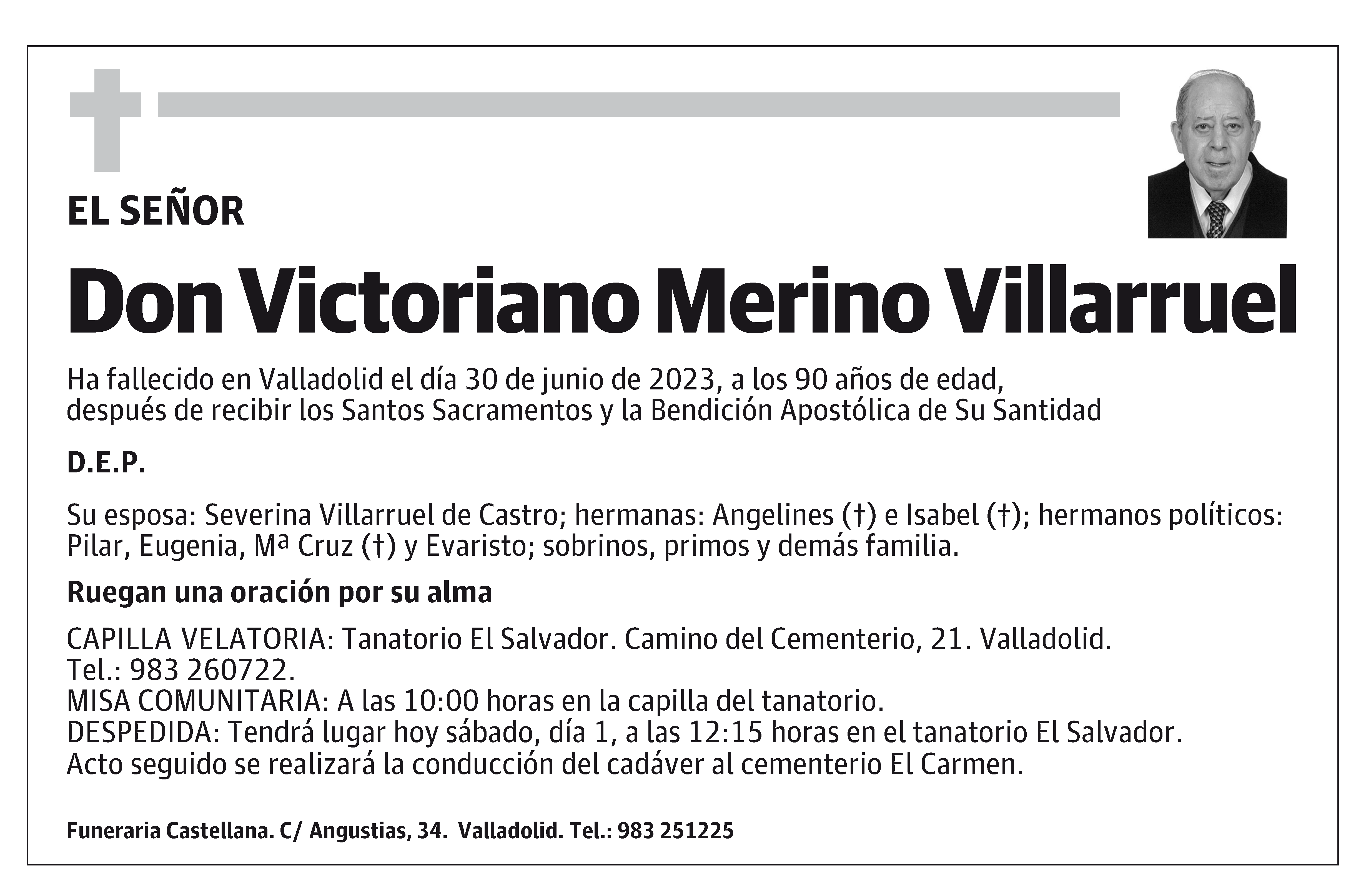 EL SEÑOR

Don Victoriano Merino Villarruel

Ha fallecido en Valladolid el día 30 de junio de 2023, a los 90 años de edad, después de recibir los Santos Sacramentos y la Bendición Apostólica de Su Santidad

D.E.P.

Su esposa: Severina Villarruel de Castro; hermanas: Angelines (†) e Isabel (†); hermanos políticos: Pilar, Eugenia, Mª Cruz (†) y Evaristo; sobrinos, primos y demás familia.

Ruegan una oración por su alma

CAPILLA VELATORIA: Tanatorio El Salvador. Camino del Cementerio, 21. Valladolid.
Tel.: 983 260722.
MISA COMUNITARIA: A las 10:00 horas en la capilla del tanatorio.
DESPEDIDA: Tendrá lugar hoy sábado, día 1, a las 12:15 horas en el tanatorio El Salvador.
Acto seguido se realizará la conducción del cadáver al cementerio El Carmen.

Funeraria Castellana. C/ Angustias, 34. Valladolid. Tel.: 983 251225